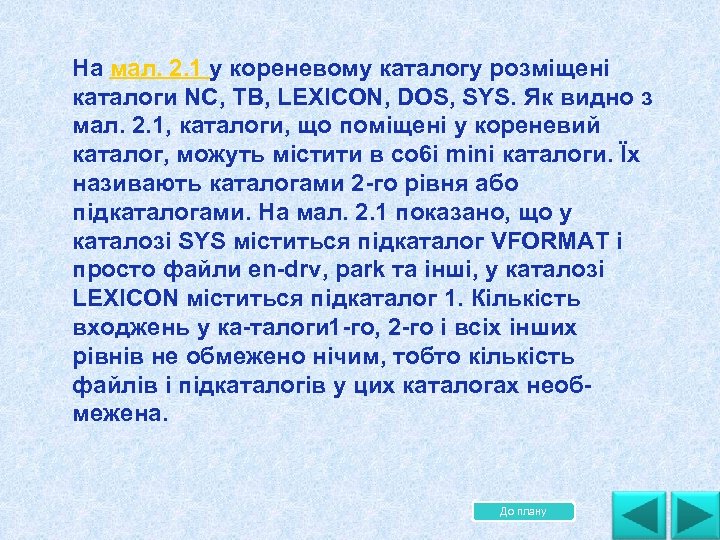 На мал. 2.1 у кореневому каталогу розміщені каталоги NC, TB, LEXICON, DOS, SYS. Як видно з мал. 2.1, каталоги, що поміщені у кореневий каталог, можуть містити в собі mini каталоги. Їх називають каталогами 2-го рівня або підкаталогами. На мал. 2.1 показано, що у каталозі SYS міститься підкаталог VFORMAT і просто файли en-drv, park та інші, у каталозі LEXICON міститься підкаталог 1. Кількість входжень у ка-талоги1-го, 2-го і всіх інших рівнів не обмежено нічим, тобто кількість файлів і підкаталогів у цих каталогах необмежена.

До плану